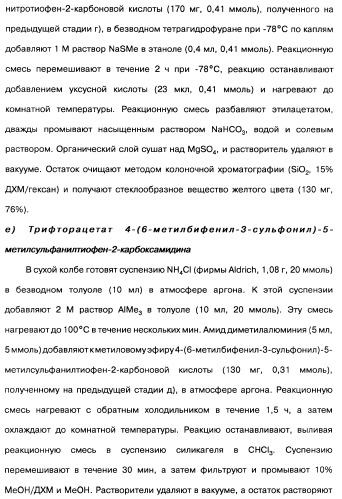 нитротиофен-2-карбоновой кислоты (170 мг, 0,41 ммоль), полученного на предыдущей стадии г), в безводном тетрагидрофуране при -78°C по каплям добавляют 1 М раствор NaSMe в этаноле (0,4 мл, 0,41 ммоль). Реакционную смесь перемешивают в течение 2 ч при -78°C, реакцию останавливают добавлением уксусной кислоты (23 мкл, 0,41 ммоль) и нагревают до комнатной температуры. Реакционную смесь разбавляют этилацетатом, дважды промывают насыщенным раствором $NaHCO_3$, водой и солевым раствором. Органический слой сушат над $MgSO_4$, и растворитель удаляют в вакууме. Остаток очищают методом колоночной хроматографии ($SiO_2$, 15% ДХМ/гексан) и получают стеклообразное вещество желтого цвета (130 мг, 76%).

е) Трифторацетат 4-(6-метилбифенил-3-сульфонил)-5-метилсульфанилтиофен-2-карбоксамидина

В сухой колбе готовят суспензию $NH_4Cl$ (фирмы Aldrich, 1,08 г, 20 ммоль) в безводном толуоле (10 мл) в атмосфере аргона. К этой суспензии добавляют 2 М раствор $AlMe_3$ в толуоле (10 мл, 20 ммоль). Эту смесь нагревают до 100°C в течение нескольких мин. Амид диметилалюминия (5 мл, 5 ммоль) добавляют к метиловому эфиру 4-(6-метилбифенил-3-сульфонил)-5-метилсульфанилтиофен-2-карбоновой кислоты (130 мг, 0,31 ммоль), полученному на предыдущей стадии д), в атмосфере аргона. Реакционную смесь нагревают с обратным холодильником в течение 1,5 ч, а затем охлаждают до комнатной температуры. Реакцию останавливают, выливая реакционную смесь в суспензию силикагеля в $CHCl_3$. Суспензию перемешивают в течение 30 мин, а затем фильтруют и промывают 10% MeOH/ДХМ и MeOH. Растворители удаляют в вакууме, а остаток растворяют